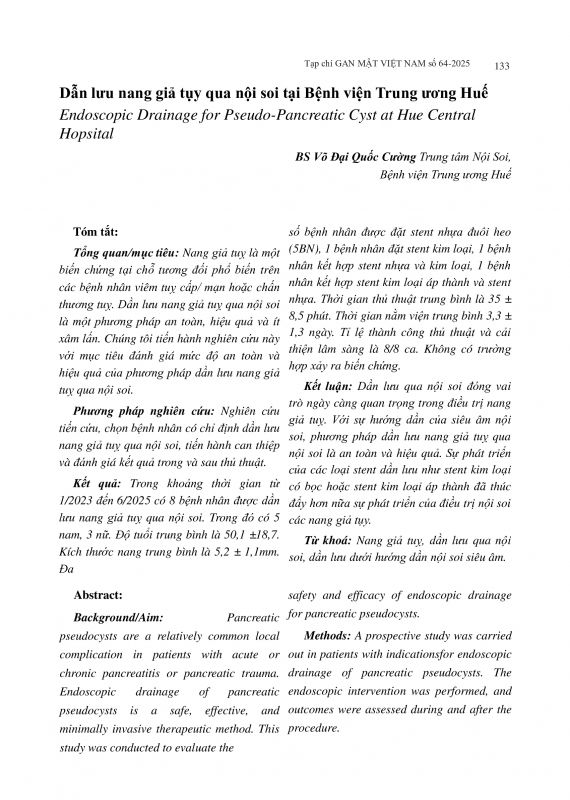 Tạp chí GAN MẬT VIỆT NAM số 64-2025 133

Dẫn lưu nang giả tụy qua nội soi tại Bệnh viện Trung ương Huế

Endoscopic Drainage for Pseudo-Pancreatic Cyst at Hue Central Hopsital

BS Võ Đại Quốc Cường Trung tâm Nội Soi, Bệnh viện Trung ương Huế

Tóm tắt:

Tổng quan/mục tiêu: Nang giả tuỵ là một biến chứng tại chỗ tương đối phổ biến trên các bệnh nhân viêm tuỵ cấp/ mạn hoặc chấn thương tuỵ. Dẫn lưu nang giả tuỵ qua nội soi là một phương pháp an toàn, hiệu quả và ít xâm lấn. Chúng tôi tiến hành nghiên cứu này với mục tiêu đánh giá mức độ an toàn và hiệu quả của phương pháp dẫn lưu nang giả tuỵ qua nội soi.

Phương pháp nghiên cứu: Nghiên cứu tiến cứu, chọn bệnh nhân có chỉ định dẫn lưu nang giả tuỵ qua nội soi, tiến hành can thiệp và đánh giá kết quả trong và sau thủ thuật.

Kết quả: Trong khoảng thời gian từ 1/2023 đến 6/2025 có 8 bệnh nhân được dẫn lưu nang giả tuỵ qua nội soi. Trong đó có 5 nam, 3 nữ. Độ tuổi trung bình là 50,1 ±18,7. Kích thước nang trung bình là 5,2 ± 1,1mm. Đa số bệnh nhân được đặt stent nhựa đuôi heo (5BN), 1 bệnh nhân đặt stent kim loại, 1 bệnh nhân kết hợp stent nhựa và kim loại, 1 bệnh nhân kết hợp stent kim loại áp thành và stent nhựa. Thời gian thủ thuật trung bình là 35 ± 8,5 phút. Thời gian nằm viện trung bình 3,3 ± 1,3 ngày. Tỉ lệ thành công thủ thuật và cải thiện lâm sàng là 8/8 ca. Không có trường hợp xảy ra biến chứng.

Kết luận: Dẫn lưu qua nội soi đóng vai trò ngày càng quan trọng trong điều trị nang giả tuỵ. Với sự hướng dẫn của siêu âm nội soi, phương pháp dẫn lưu nang giả tuỵ qua nội soi là an toàn và hiệu quả. Sự phát triển của các loại stent dẫn lưu như stent kim loại có bọc hoặc stent kim loại áp thành đã thúc đẩy hơn nữa sự phát triển của điều trị nội soi các nang giả tụy.

Từ khoá: Nang giả tuỵ, dẫn lưu qua nội soi, dẫn lưu dưới hướng dẫn nội soi siêu âm.

Abstract:

Background/Aim: Pancreatic pseudocysts are a relatively common local complication in patients with acute or chronic pancreatitis or pancreatic trauma. Endoscopic drainage of pancreatic pseudocysts is a safe, effective, and minimally invasive therapeutic method. This study was conducted to evaluate the safety and efficacy of endoscopic drainage for pancreatic pseudocysts.

Methods: A prospective study was carried out in patients with indicationsfor endoscopic drainage of pancreatic pseudocysts. The endoscopic intervention was performed, and outcomes were assessed during and after the procedure.